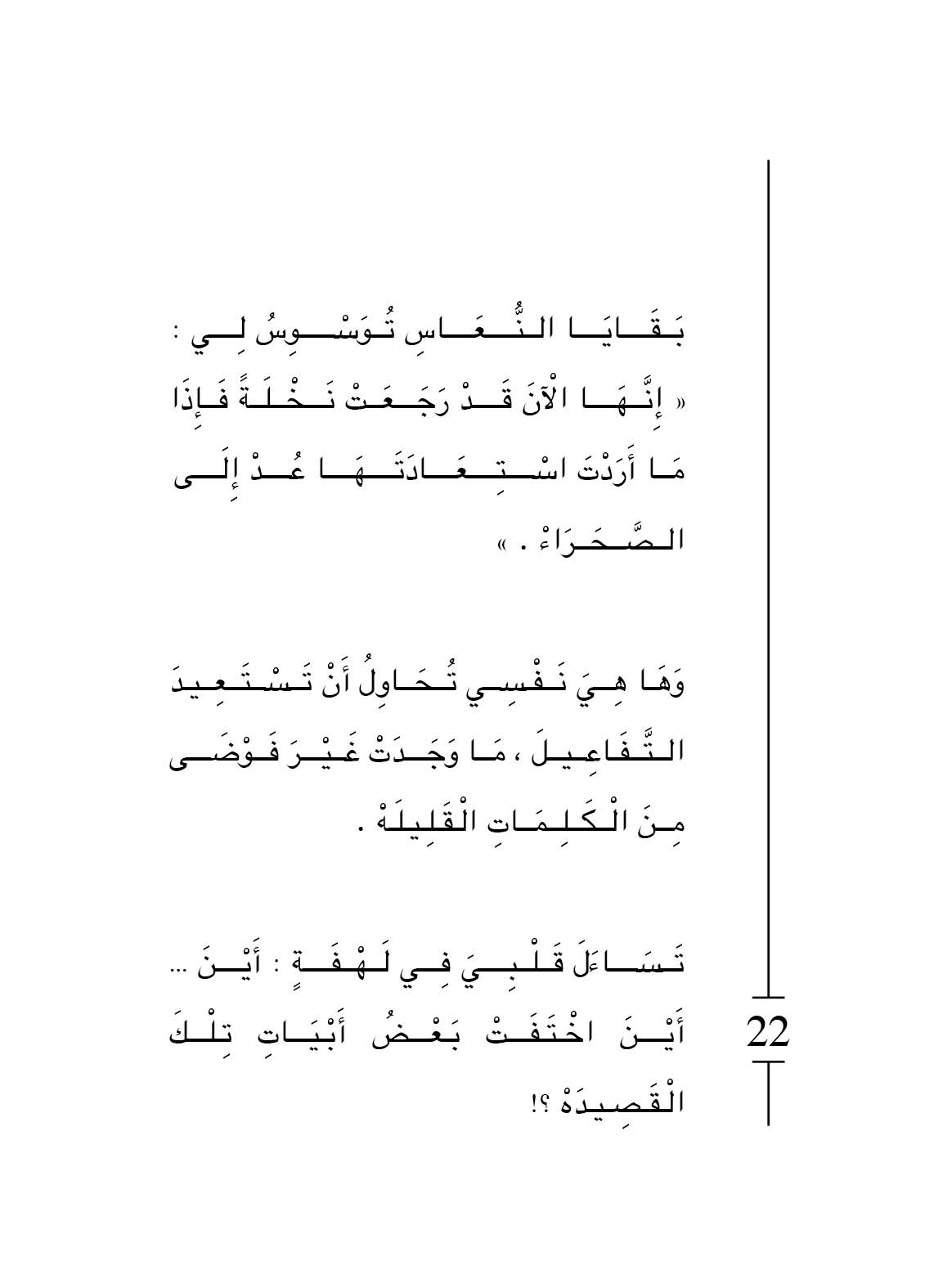 بَقَايَا النُّعَاسِ تُوَسْوِسُ لِي : « إِنَّهَا الْآنَ قَدْ رَجَعَتْ نَخْلَةً فَإِذَا مَا أَرَدْتَ اسْتِعَادَتَهَا عُدْ إِلَى الصَّحَرَاءْ . »

وَهَا هِيَ نَفْسِي تُحَاوِلُ أَنْ تَسْتَعِيدَ التَّفَاعِيلَ ، مَا وَجَدَتْ غَيْرَ فَوْضَى مِنَ الْكَلِمَاتِ الْقَلِيلَهْ .

تَسَاءَلَ قَلْبِيَ فِي لَهْفَةٍ : أَيْنَ ... أَيْنَ اخْتَفَتْ بَعْضُ أَبْيَاتِ تِلْكَ الْقَصِيدَهْ ؟!

22